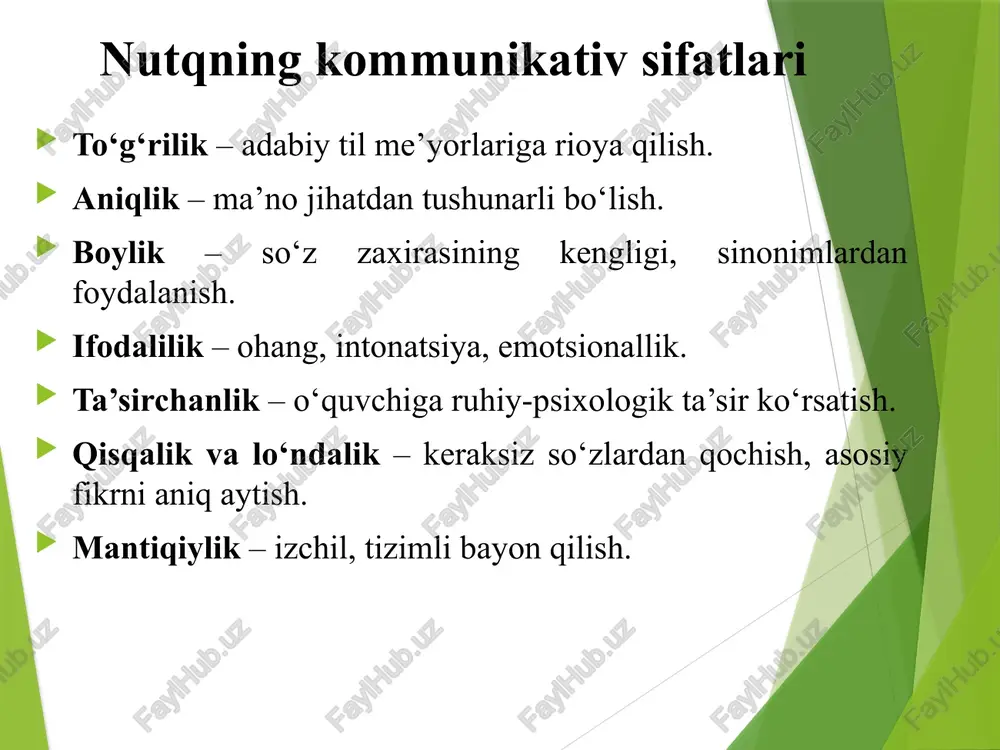 Nutqning kommunikativ sifatlari

To‘g‘rilik – adabiy til me’yorlariga rioya qilish.

Aniqlik – ma’no jihatdan tushunarli bo‘lish.

Boylik – so‘z zaxirasining kengligi, sinonimlardan foydalanish.

Ifodalilik – ohang, intonatsiya, emotsionallik.

Ta’sirchanlik – o‘quvchiga ruhiy-psixologik ta’sir ko‘rsatish.

Qisqalik va lo‘ndalik – keraksiz so‘zlardan qochish, asosiy fikrni aniq aytish.

Mantiqiylik – izchil, tizimli bayon qilish.

FaylHub.uz